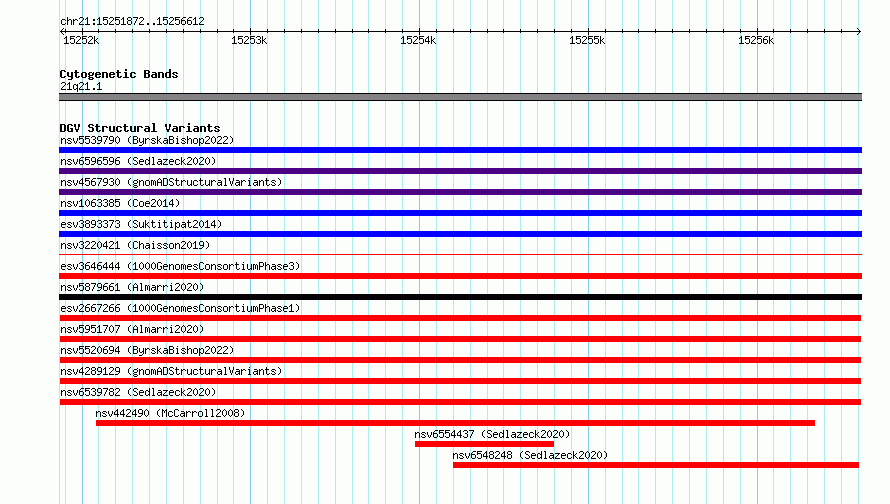 chr21:15251872..15256612

15252k 15253k 15254k 15255k 15256k

Cytogenetic Bands
21q21.1

DGV Structural Variants
nsv5539790 (ByrskaBishop2022)
nsv6596596 (Sedlazeck2020)
nsv4567930 (gnomADStructuralVariants)
nsv1063385 (Coe2014)
esv3893373 (Suktitipat2014)
nsv3220421 (Chaisson2019)
esv3646444 (1000GenomesConsortiumPhase3)
nsv5879661 (Almarri2020)
esv2667266 (1000GenomesConsortiumPhase1)
nsv5951707 (Almarri2020)
nsv5520694 (ByrskaBishop2022)
nsv4289129 (gnomADStructuralVariants)
nsv6539782 (Sedlazeck2020)
nsv442490 (McCarroll2008)
nsv6554437 (Sedlazeck2020)
nsv6548248 (Sedlazeck2020)